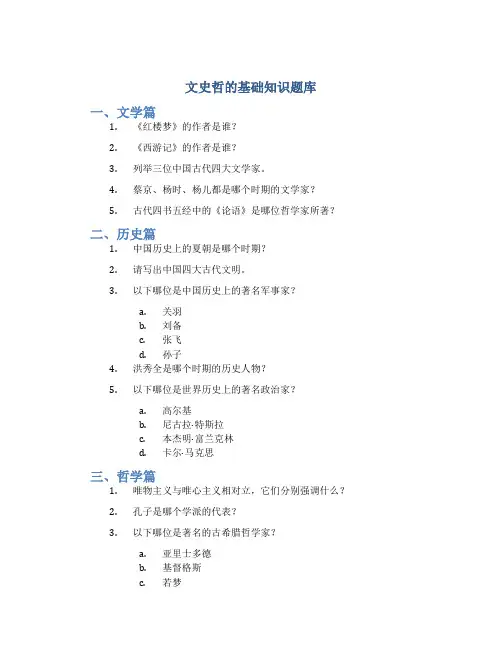 文史哲的基础知识题库

一、文学篇

1. 《红楼梦》的作者是谁？

2. 《西游记》的作者是谁？

3. 列举三位中国古代四大文学家。

4. 蔡京、杨时、杨儿都是哪个时期的文学家？

5. 古代四书五经中的《论语》是哪位哲学家所著？

二、历史篇

1. 中国历史上的夏朝是哪个时期？

2. 请写出中国四大古代文明。

3. 以下哪位是中国历史上的著名军事家？

a. 关羽
b. 刘备
c. 张飞
d. 孙子

4. 洪秀全是哪个时期的历史人物？

5. 以下哪位是世界历史上的著名政治家？

a. 高尔基
b. 尼古拉·特斯拉
c. 本杰明·富兰克林
d. 卡尔·马克思

三、哲学篇

1. 唯物主义与唯心主义相对立，它们分别强调什么？

2. 孔子是哪个学派的代表？

3. 以下哪位是著名的古希腊哲学家？

a. 亚里士多德
b. 基督格斯
c. 若梦